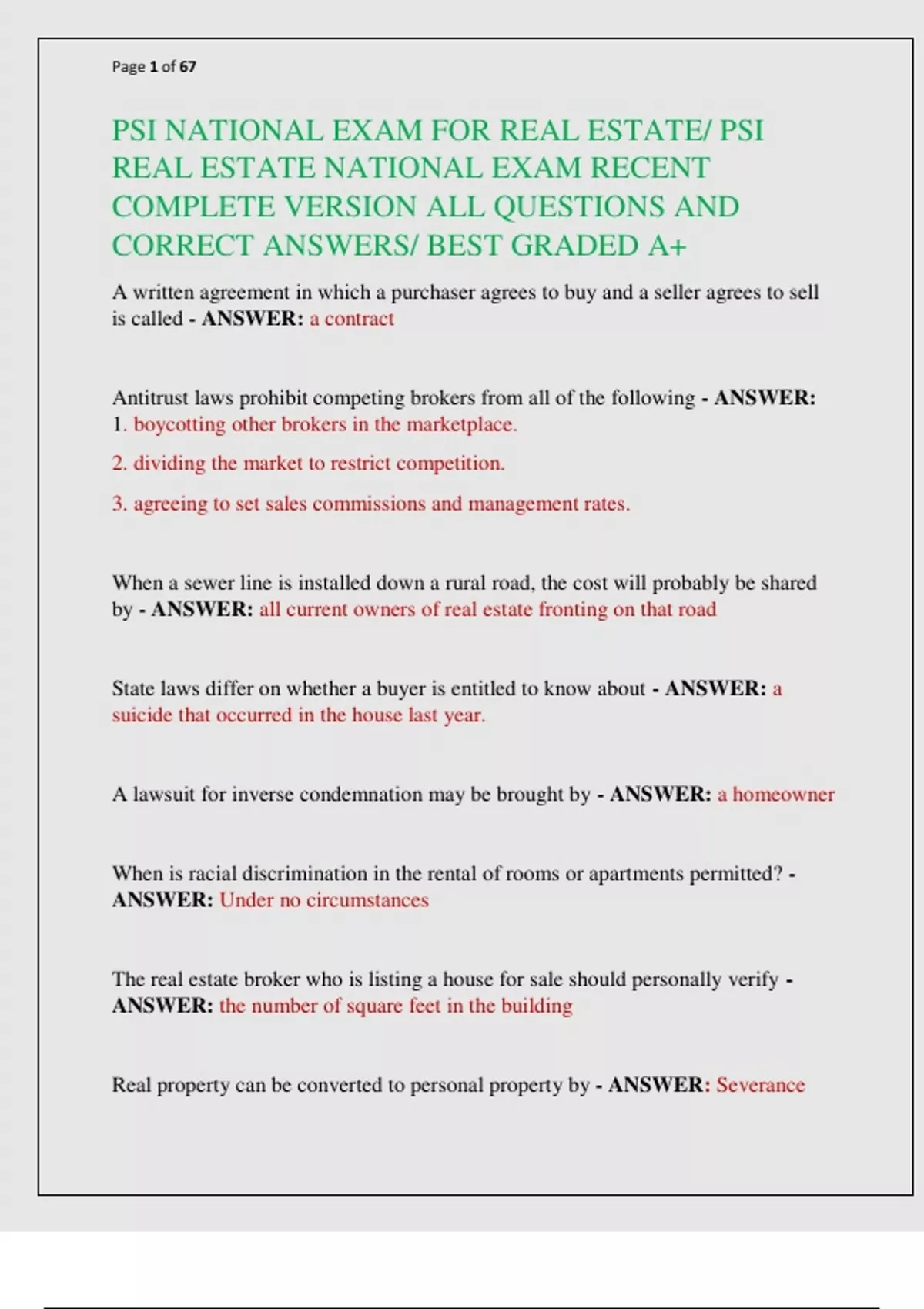 Page 1 of 67

PSI NATIONAL EXAM FOR REAL ESTATE/ PSI REAL ESTATE NATIONAL EXAM RECENT COMPLETE VERSION ALL QUESTIONS AND CORRECT ANSWERS/ BEST GRADED A+

A written agreement in which a purchaser agrees to buy and a seller agrees to sell is called - ANSWER: a contract

Antitrust laws prohibit competing brokers from all of the following - ANSWER: 1. boycotting other brokers in the marketplace.

2. dividing the market to restrict competition.

3. agreeing to set sales commissions and management rates.

When a sewer line is installed down a rural road, the cost will probably be shared by - ANSWER: all current owners of real estate fronting on that road

State laws differ on whether a buyer is entitled to know about - ANSWER: a suicide that occurred in the house last year.

A lawsuit for inverse condemnation may be brought by - ANSWER: a homeowner

When is racial discrimination in the rental of rooms or apartments permitted? - ANSWER: Under no circumstances

The real estate broker who is listing a house for sale should personally verify - ANSWER: the number of square feet in the building

Real property can be converted to personal property by - ANSWER: Severance